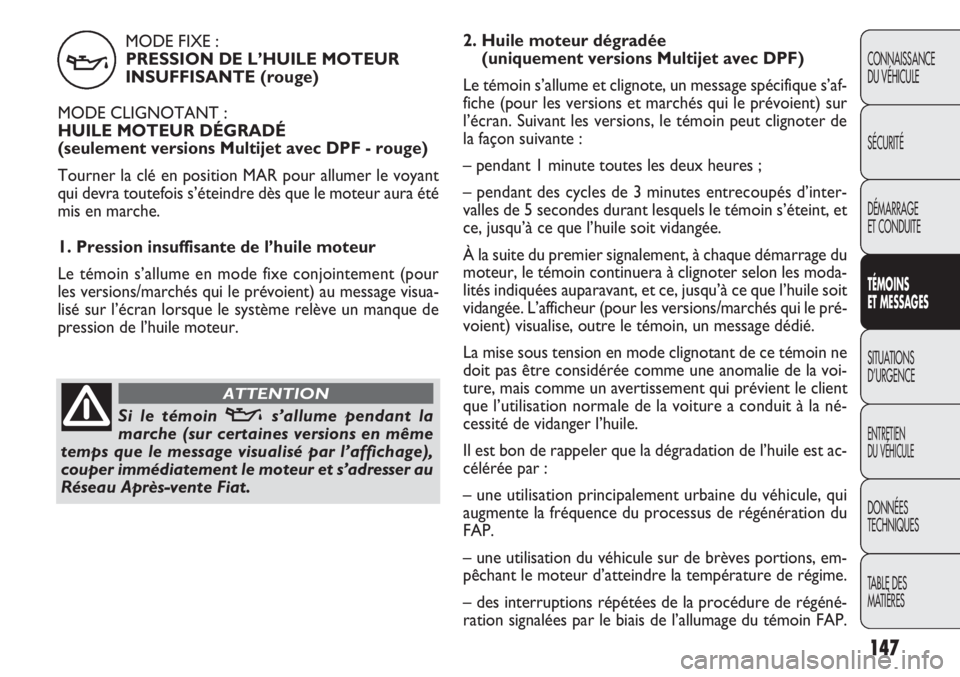 MODE FIXE :
PRESSION DE L'HUILE MOTEUR INSUFFISANTE (rouge)

MODE CLIGNOTANT :
HUILE MOTEUR DÉGRADÉ
(seulement versions Multijet avec DPF - rouge)

Tourner la clé en position MAR pour allumer le voyant qui devra toutefois s'éteindre dès que le moteur aura été mis en marche.

1. Pression insuffisante de l'huile moteur

Le témoin s'allume en mode fixe conjointement (pour les versions/marchés qui le prévoient) au message visualisé sur l'écran lorsque le système relève un manque de pression de l'huile moteur.

ATTENTION

Si le témoin s'allume pendant la marche (sur certaines versions en même temps que le message visualisé par l'affichage), couper immédiatement le moteur et s'adresser au Réseau Après-vente Fiat.

2. Huile moteur dégradée (uniquement versions Multijet avec DPF)

Le témoin s'allume et clignote, un message spécifique s'affiche (pour les versions et marchés qui le prévoient) sur l'écran. Suivant les versions, le témoin peut clignoter de la façon suivante :

– pendant 1 minute toutes les deux heures ;

– pendant des cycles de 3 minutes entrecoupés d'intervalles de 5 secondes durant lesquels le témoin s'éteint, et ce, jusqu'à ce que l'huile soit vidangée.

À la suite du premier signalement, à chaque démarrage du moteur, le témoin continuera à clignoter selon les modalités indiquées auparavant, et ce, jusqu'à ce que l'huile soit vidangée. L'afficheur (pour les versions/marchés qui le prévoient) visualise, outre le témoin, un message dédié.

La mise sous tension en mode clignotant de ce témoin ne doit pas être considérée comme une anomalie de la voiture, mais comme un avertissement qui prévient le client que l'utilisation normale de la voiture a conduit à la nécessité de vidanger l'huile.

Il est bon de rappeler que la dégradation de l'huile est accélérée par :

– une utilisation principalement urbaine du véhicule, qui augmente la fréquence du processus de régénération du FAP.

– une utilisation du véhicule sur de brèves portions, empêchant le moteur d'atteindre la température de régime.

– des interruptions répétées de la procédure de régénération signalées par le biais de l'allumage du témoin FAP.

CONNAISSANCE DU VÉHICULE
SÉCURITÉ
DÉMARRAGE ET CONDUITE
TÉMOINS ET MESSAGES
SITUATIONS D'URGENCE
ENTRETIEN DU VÉHICULE
DONNÉES TECHNIQUES
TABLE DES MATIÈRES

147

carmanualsonline.info